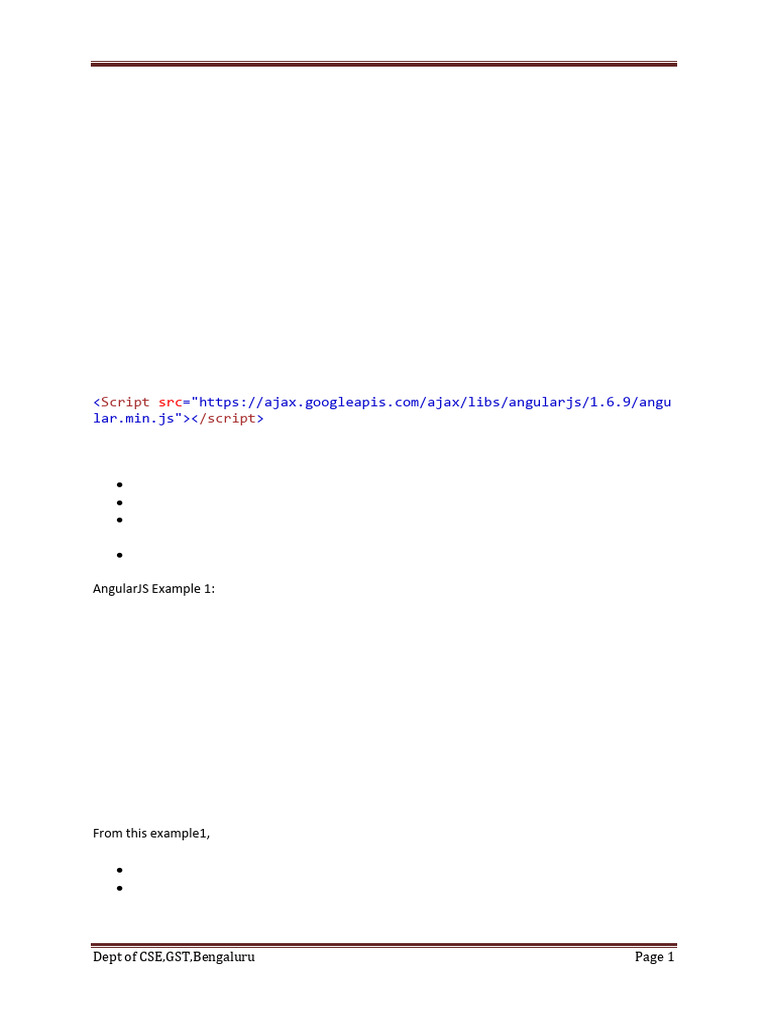 <Script src="https://ajax.googleapis.com/ajax/libs/angularjs/1.6.9/angular.min.js"></script>

AngularJS Example 1:

From this example1,

Dept of CSE,GST,Bengaluru

Page 1